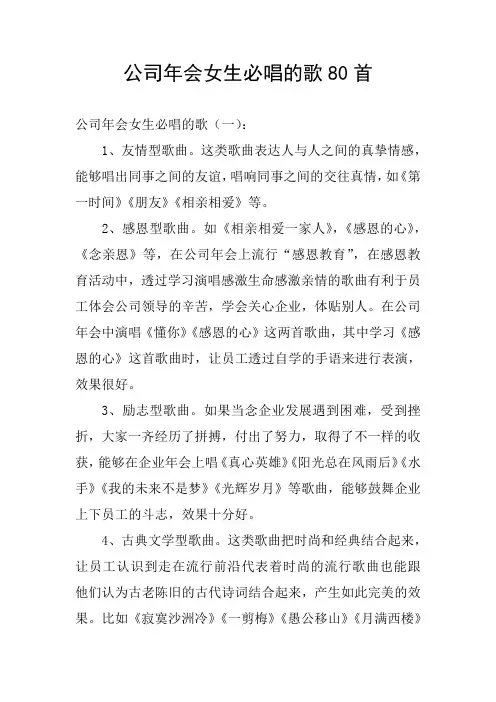 公司年会女生必唱的歌80首

公司年会女生必唱的歌（一）：

1、友情型歌曲。这类歌曲表达人与人之间的真挚情感，能够唱出同事之间的友谊，唱响同事之间的交往真情，如《第一时间》《朋友》《相亲相爱》等。

2、感恩型歌曲。如《相亲相爱一家人》，《感恩的心》，《念亲恩》等，在公司年会上流行“感恩教育”，在感恩教育活动中，透过学习演唱感激生命感激亲情的歌曲有利于员工体会公司领导的辛苦，学会关心企业，体贴别人。在公司年会中演唱《懂你》《感恩的心》这两首歌曲，其中学习《感恩的心》这首歌曲时，让员工透过自学的手语来进行表演，效果很好。

3、励志型歌曲。如果当念企业发展遇到困难，受到挫折，大家一齐经历了拼搏，付出了努力，取得了不一样的收获，能够在企业年会上唱《真心英雄》《阳光总在风雨后》《水手》《我的未来不是梦》《光辉岁月》等歌曲，能够鼓舞企业上下员工的斗志，效果十分好。

4、古典文学型歌曲。这类歌曲把时尚和经典结合起来，让员工认识到走在流行前沿代表着时尚的流行歌曲也能跟他们认为古老陈旧的古代诗词结合起来，产生如此完美的效果。比如《寂寞沙洲冷》《一剪梅》《愚公移山》《月满西楼》